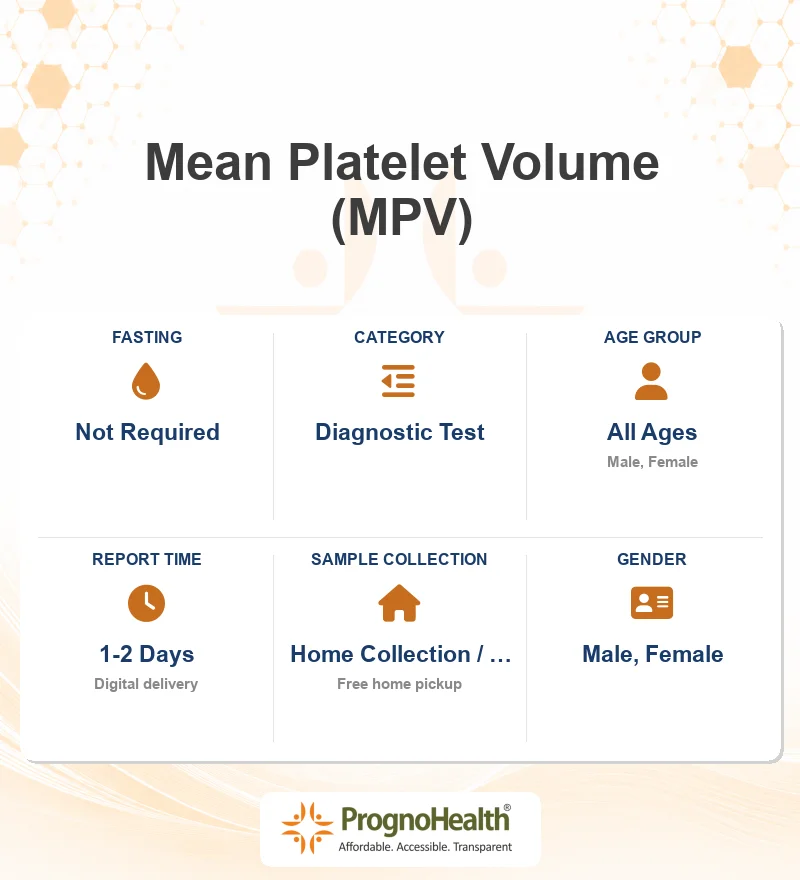 Mean Platelet Volume (MPV)

FASTING

Not Required

CATEGORY

Diagnostic Test

AGE GROUP

All Ages

Male, Female

REPORT TIME

1-2 Days

Digital delivery

SAMPLE COLLECTION

Home Collection / ...

Free home pickup

GENDER

Male, Female

PrognoHealth®

Affordable. Accessible. Transparent